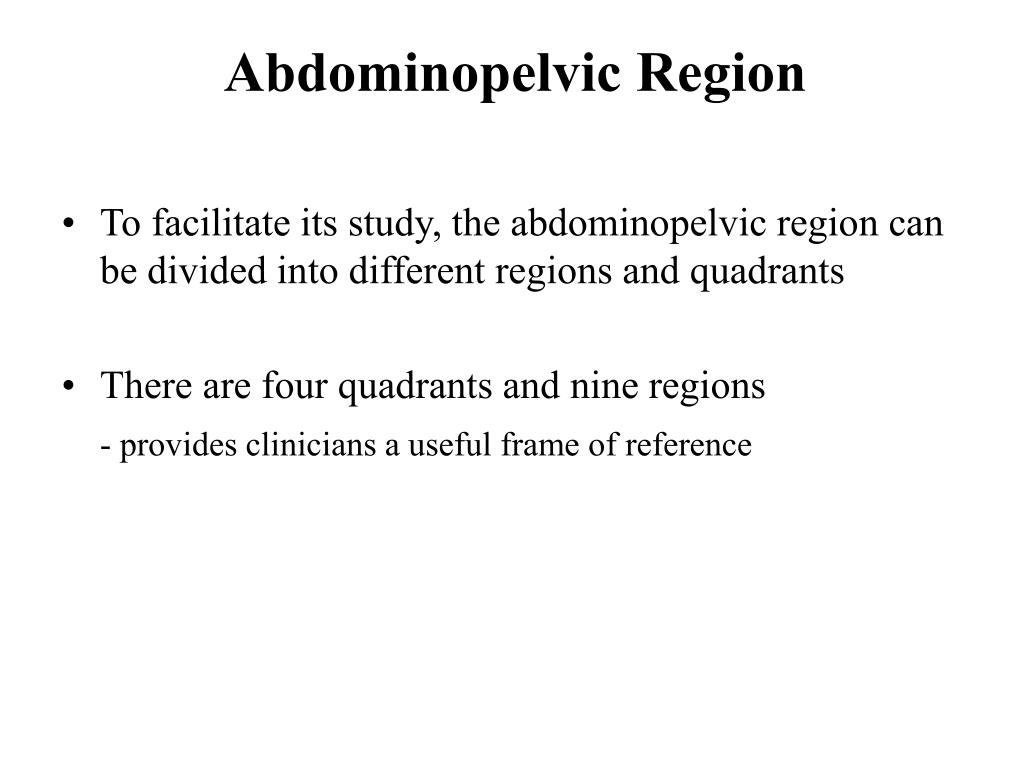 Abdominopelvic Region

• To facilitate its study, the abdominopelvic region can be divided into different regions and quadrants

• There are four quadrants and nine regions
- provides clinicians a useful frame of reference